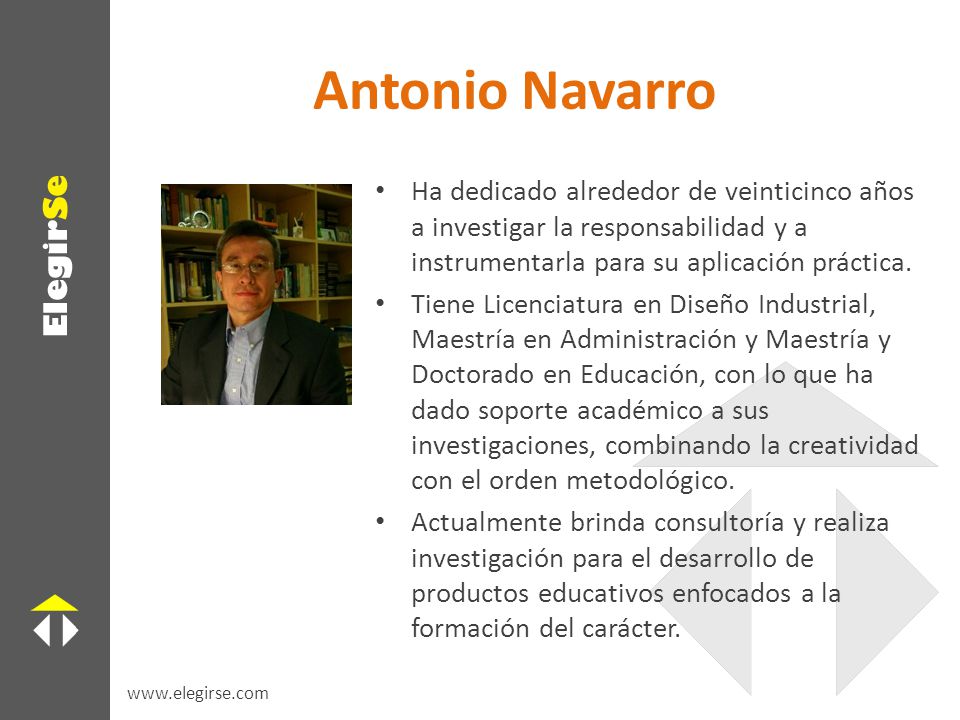 ElegirSe

Antonio Navarro

• Ha dedicado alrededor de veinticinco años a investigar la responsabilidad y a instrumentarla para su aplicación práctica.

• Tiene Licenciatura en Diseño Industrial, Maestría en Administración y Maestría y Doctorado en Educación, con lo que ha dado soporte académico a sus investigaciones, combinando la creatividad con el orden metodológico.

• Actualmente brinda consultoría y realiza investigación para el desarrollo de productos educativos enfocados a la formación del carácter.

www.elegirse.com